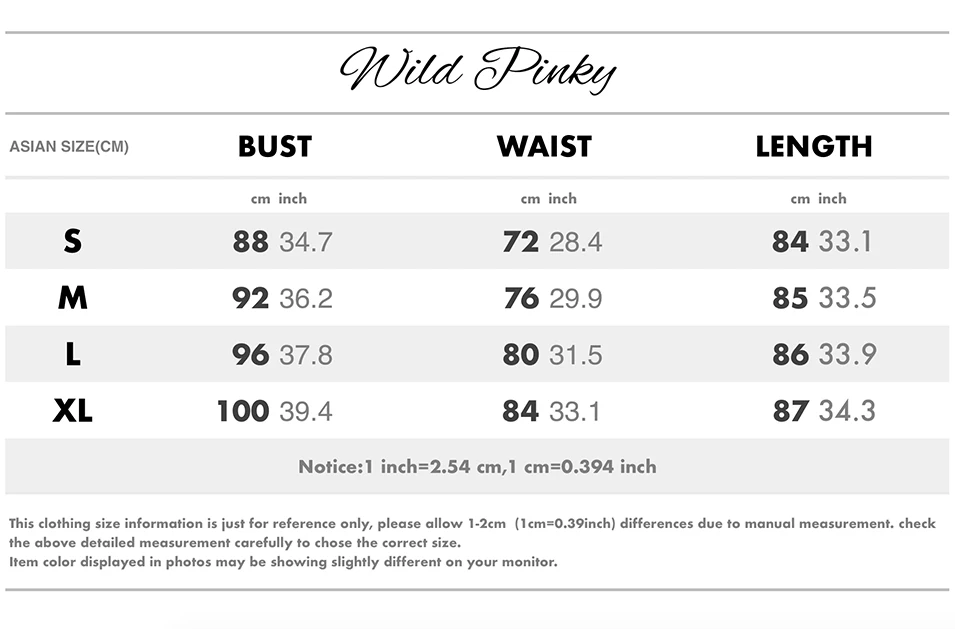 Wild Pinky

| ASIAN SIZE(CM) | BUST | WAIST | LENGTH |
|---|---|---|---|
| | cm inch | cm inch | cm inch |
| S | 88 34.7 | 72 28.4 | 84 33.1 |
| M | 92 36.2 | 76 29.9 | 85 33.5 |
| L | 96 37.8 | 80 31.5 | 86 33.9 |
| XL | 100 39.4 | 84 33.1 | 87 34.3 |

Notice:1 inch=2.54 cm,1 cm=0.394 inch

This clothing size information is just for reference only, please allow 1-2cm (1cm=0.39inch) differences due to manual measurement. check the above detailed measurement carefully to chose the correct size.
Item color displayed in photos may be showing slightly different on your monitor.